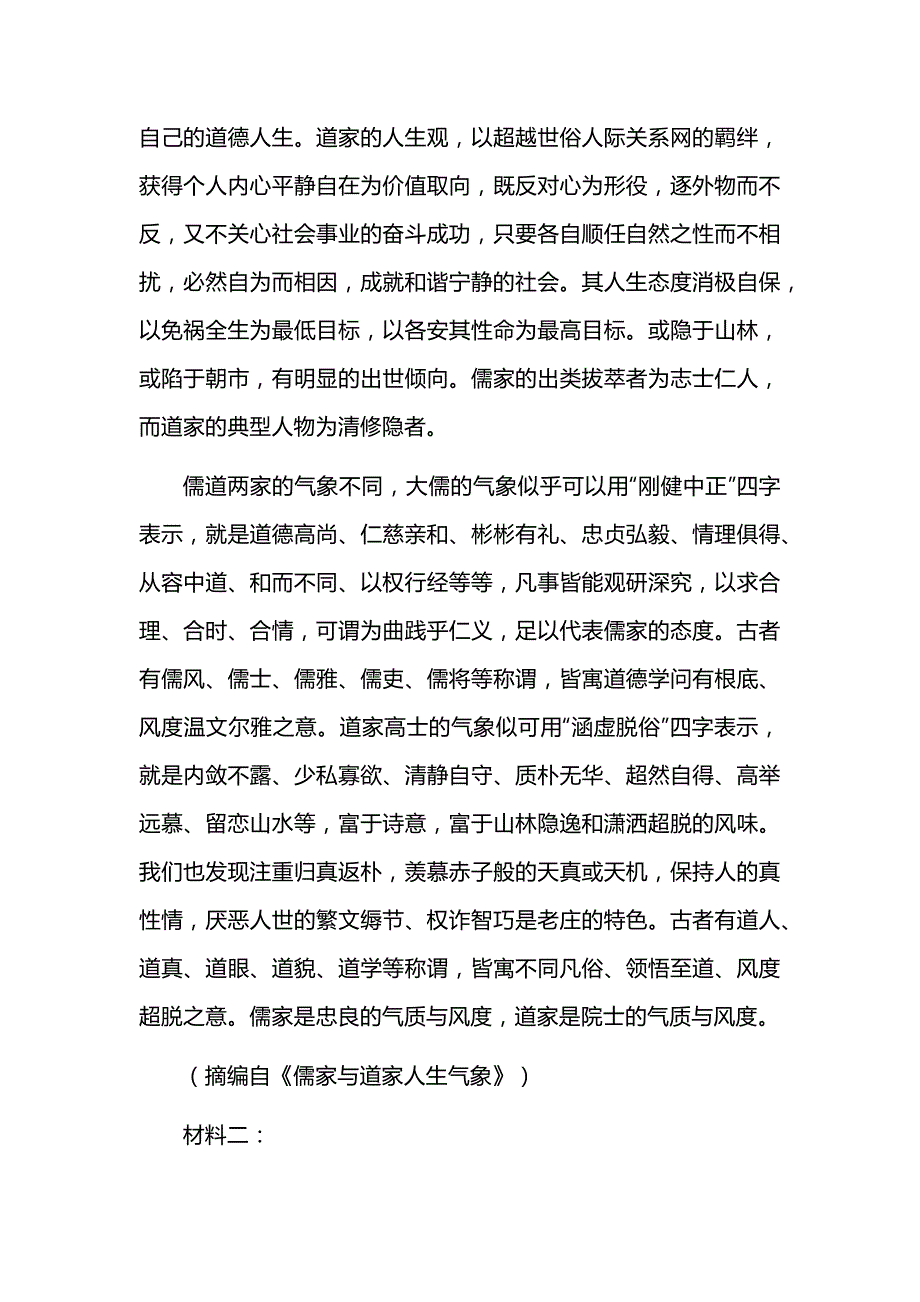 自己的道德人生。道家的人生观，以超越世俗人际关系网的羁绊，获得个人内心平静自在为价值取向，既反对心为形役，逐外物而不反，又不关心社会事业的奋斗成功，只要各自顺任自然之性而不相扰，必然自为而相因，成就和谐宁静的社会。其人生态度消极自保，以免祸全生为最低目标，以各安其性命为最高目标。或隐于山林，或陷于朝市，有明显的出世倾向。儒家的出类拔萃者为志士仁人，而道家的典型人物为清修隐者。

儒道两家的气象不同，大儒的气象似乎可以用“刚健中正”四字表示，就是道德高尚、仁慈亲和、彬彬有礼、忠贞弘毅、情理俱得、从容中道、和而不同、以权行经等等，凡事皆能观研深究，以求合理、合时、合情，可谓为曲践乎仁义，足以代表儒家的态度。古者有儒风、儒士、儒雅、儒吏、儒将等称谓，皆寓道德学问有根底、风度温文尔雅之意。道家高士的气象似可用“涵虚脱俗”四字表示，就是内敛不露、少私寡欲、清静自守、质朴无华、超然自得、高举远慕、留恋山水等，富于诗意，富于山林隐逸和潇洒超脱的风味。我们也发现注重归真返朴，羡慕赤子般的天真或天机，保持人的真性情，厌恶人世的繁文缛节、权诈智巧是老庄的特色。古者有道人、道真、道眼、道貌、道学等称谓，皆寓不同凡俗、领悟至道、风度超脱之意。儒家是忠良的气质与风度，道家是院士的气质与风度。

（摘编自《儒家与道家人生气象》）

材料二：